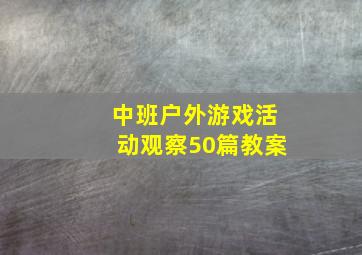 中班户外游戏活动观察50篇教案